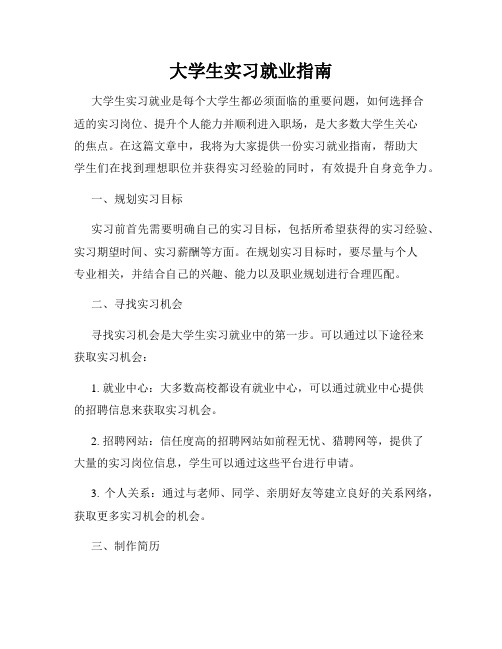 大学生实习就业指南

大学生实习就业是每个大学生都必须面临的重要问题，如何选择合适的实习岗位、提升个人能力并顺利进入职场，是大多数大学生关心的焦点。在这篇文章中，我将为大家提供一份实习就业指南，帮助大学生们在找到理想职位并获得实习经验的同时，有效提升自身竞争力。

一、规划实习目标

实习前首先需要明确自己的实习目标，包括所希望获得的实习经验、实习期望时间、实习薪酬等方面。在规划实习目标时，要尽量与个人专业相关，并结合自己的兴趣、能力以及职业规划进行合理匹配。

二、寻找实习机会

寻找实习机会是大学生实习就业中的第一步。可以通过以下途径来获取实习机会：

1. 就业中心：大多数高校都设有就业中心，可以通过就业中心提供的招聘信息来获取实习机会。

2. 招聘网站：信任度高的招聘网站如前程无忧、猎聘网等，提供了大量的实习岗位信息，学生可以通过这些平台进行申请。

3. 个人关系：通过与老师、同学、亲朋好友等建立良好的关系网络，获取更多实习机会的机会。

三、制作简历